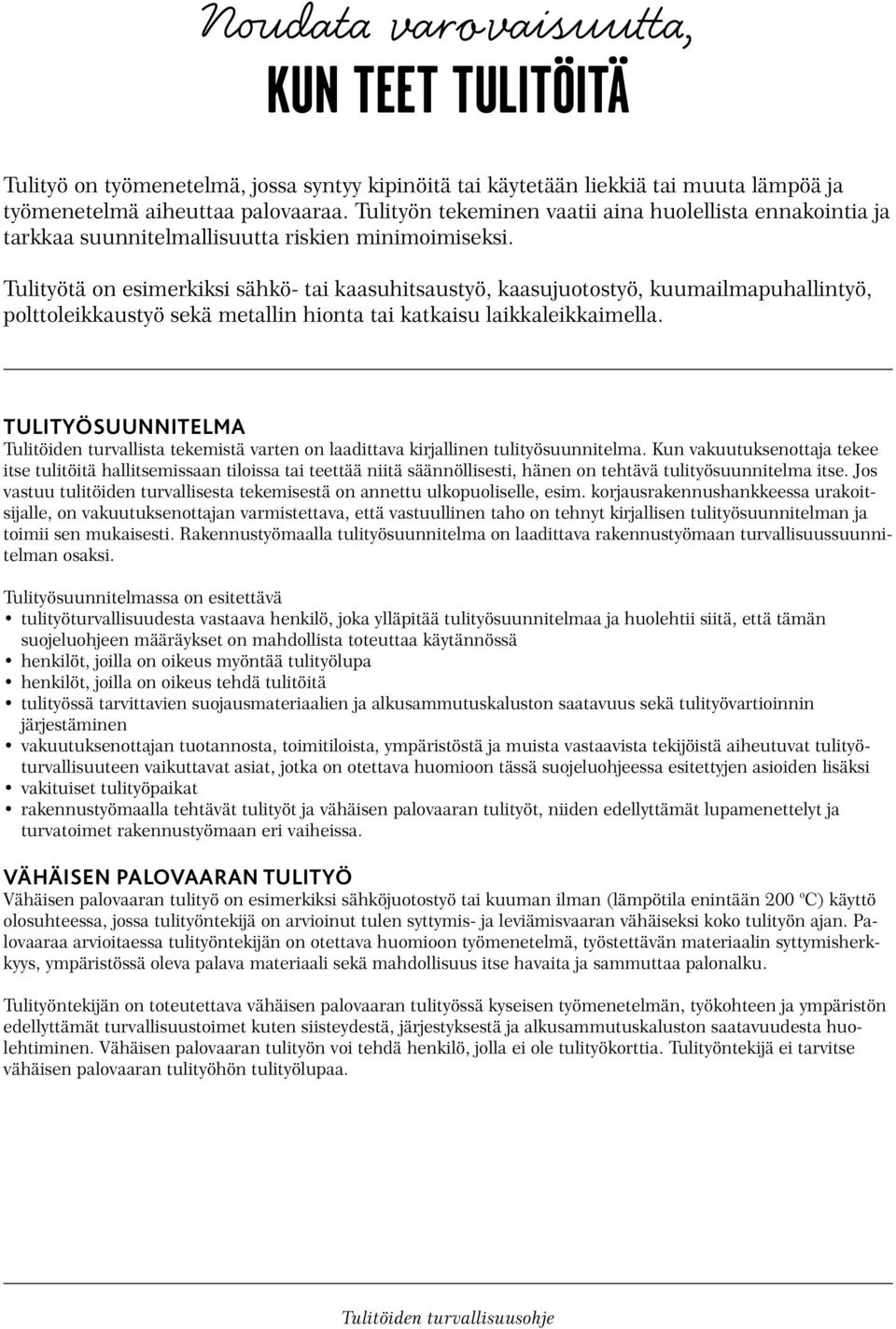 Noudata varovaisuutta,
KUN TEET TULITÖITÄ

Tulityö on työmenetelmä, jossa syntyy kipinöitä tai käytetään liekkiä tai muuta lämpöä ja työmenetelmä aiheuttaa palovaaraa. Tulityön tekeminen vaatii aina huolellista ennakointia ja tarkkaa suunnitelmallisuutta riskien minimoimiseksi.

Tulityötä on esimerkiksi sähkö- tai kaasuhitsaustyö, kaasujuotostyö, kuumailmapuhallintyö, polttoleikkaustyö sekä metallin hionta tai katkaisu laikkaleikkaimella.

TULITYÖSUUNNITELMA
Tulitöiden turvallista tekemistä varten on laadittava kirjallinen tulityösuunnitelma. Kun vakuutuksenottaja tekee itse tulitöitä hallitsemissaan tiloissa tai teettää niitä säännöllisesti, hänen on tehtävä tulityösuunnitelma itse. Jos vastuu tulitöiden turvallisesta tekemisestä on annettu ulkopuoliselle, esim. korjausrakennushankkeessa urakoitsijalle, on vakuutuksenottajan varmistettava, että vastuullinen taho on tehnyt kirjallisen tulityösuunnitelman ja toimii sen mukaisesti. Rakennustyömaalla tulityösuunnitelma on laadittava rakennustyömaan turvallisuussuunnitelman osaksi.

Tulityösuunnitelmassa on esitettävä
• tulityöturvallisuudesta vastaava henkilö, joka ylläpitää tulityösuunnitelmaa ja huolehtii siitä, että tämän suojeluohjeen määräykset on mahdollista toteuttaa käytännössä
• henkilöt, joilla on oikeus myöntää tulityölupa
• henkilöt, joilla on oikeus tehdä tulitöitä
• tulityössä tarvittavien suojausmateriaalien ja alkusammutuskaluston saatavuus sekä tulityövartioinnin järjestäminen
• vakuutuksenottajan tuotannosta, toimitiloista, ympäristöstä ja muista vastaavista tekijöistä aiheutuvat tulityöturvallisuuteen vaikuttavat asiat, jotka on otettava huomioon tässä suojeluohjeessa esitettyjen asioiden lisäksi
• vakituiset tulityöpaikat
• rakennustyömaalla tehtävät tulityöt ja vähäisen palovaaran tulityöt, niiden edellyttämät lupamenettelyt ja turvatoimet rakennustyömaan eri vaiheissa.

VÄHÄISEN PALOVAARAN TULITYÖ
Vähäisen palovaaran tulityö on esimerkiksi sähköjuotostyö tai kuuman ilman (lämpötila enintään 200 ºC) käyttö olosuhteessa, jossa tulityöntekijä on arvioinut tulen syttymis- ja leviämisvaaran vähäiseksi koko tulityön ajan. Palovaaraa arvioitaessa tulityöntekijän on otettava huomioon työmenetelmä, työstettävän materiaalin syttymisherkkyys, ympäristössä oleva palava materiaali sekä mahdollisuus itse havaita ja sammuttaa palonalku.

Tulityöntekijän on toteutettava vähäisen palovaaran tulityössä kyseisen työmenetelmän, työkohteen ja ympäristön edellyttämät turvallisuustoimet kuten siisteydestä, järjestyksestä ja alkusammutuskaluston saatavuudesta huolehtiminen. Vähäisen palovaaran tulityön voi tehdä henkilö, jolla ei ole tulityökorttia. Tulityöntekijä ei tarvitse vähäisen palovaaran tulityöhön tulityölupaa.

Tulitöiden turvallisuusohje